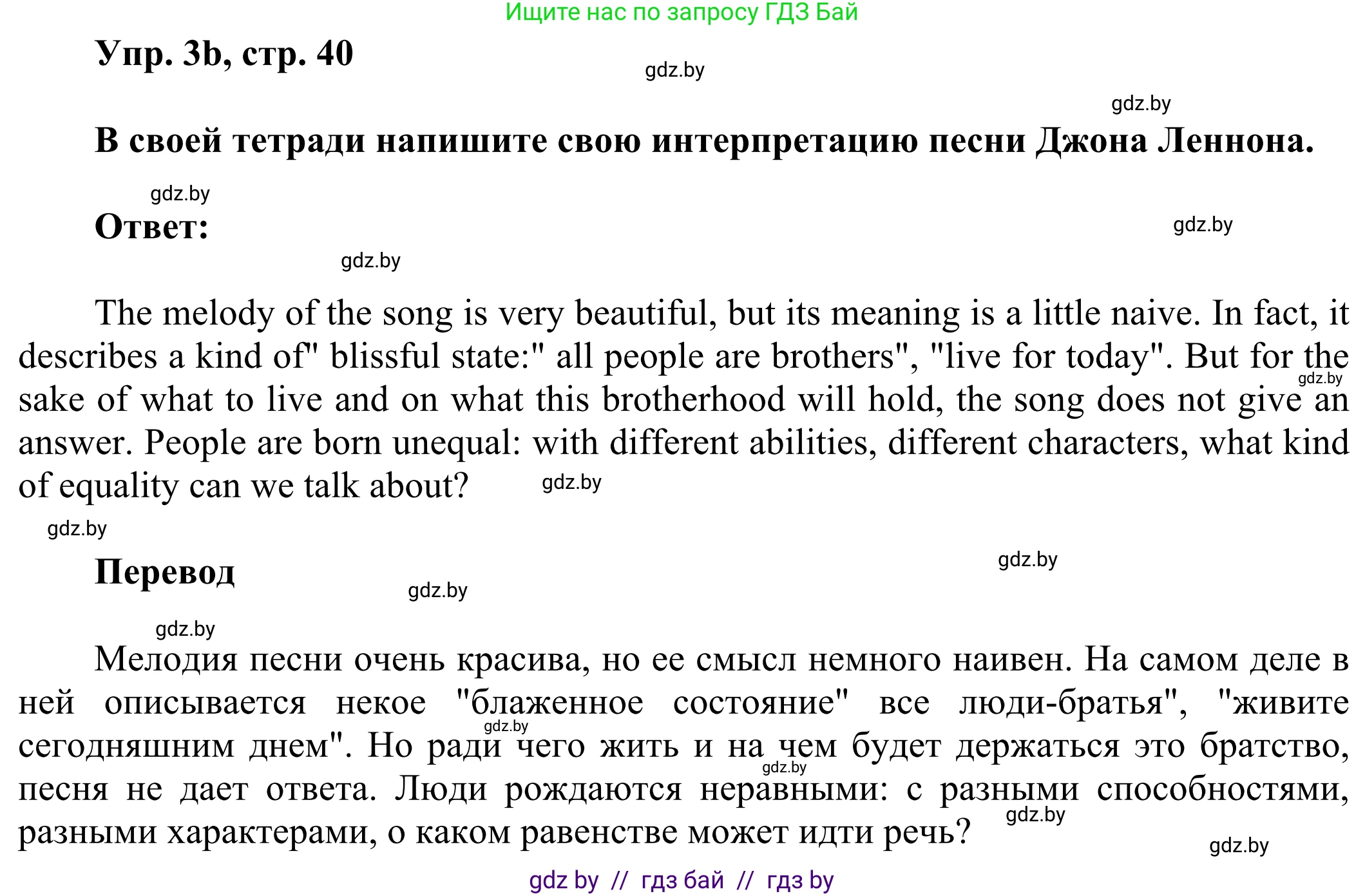 Ищите нас по запросу ГДЗ Бай

Упр. 3b, стр. 40

gdz.by

gdz.by

В своей тетради напишите свою интерпретацию песни Джона Леннона.

gdz.by

Ответ:

gdz.by

gdz.by

The melody of the song is very beautiful, but its meaning is a little naive. In fact, it describes a kind of" blissful state:" all people are brothers", "live for today". But for the sake of what to live and on what this brotherhood will hold, the song does not give an answer. People are born unequal: with different abilities, different characters, what kind of equality can we talk about?

gdz.by

gdz.by

gdz.by

Перевод

gdz.by

gdz.by

gdz.by

Мелодия песни очень красива, но ее смысл немного наивен. На самом деле в ней описывается некое "блаженное состояние" все люди-братья", "живите сегодняшним днем". Но ради чего жить и на чем будет держаться это братство, песня не дает ответа. Люди рождаются неравными: с разными способностями, разными характерами, о каком равенстве может идти речь?

gdz.by

gdz.by

gdz.by

gdz.by

gdz by // гдз бай // гдз by